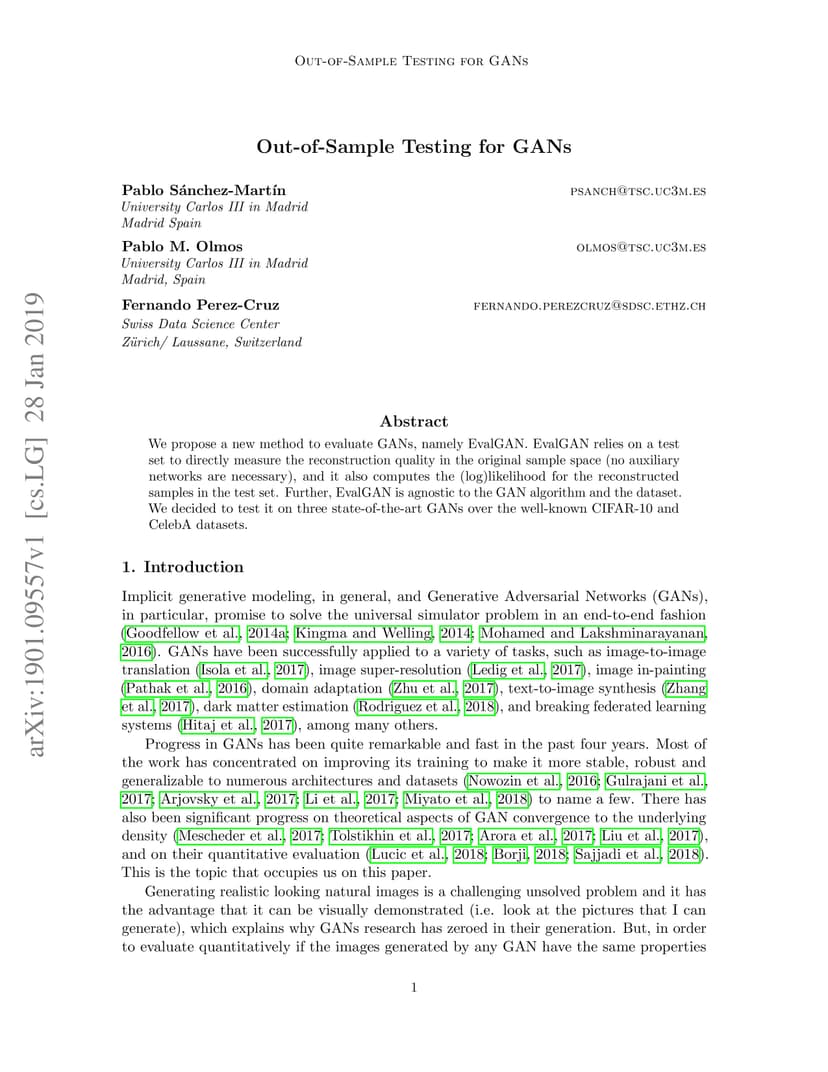 Out-of-Sample Testing for GANs

Out-of-Sample Testing for GANs

Pablo Sánchez-Martín psanch@tsc.uc3m.es
University Carlos III in Madrid
Madrid Spain

Pablo M. Olmos olmos@tsc.uc3m.es
University Carlos III in Madrid
Madrid, Spain

Fernando Perez-Cruz fernando.perezcruz@sdsc.ethz.ch
Swiss Data Science Center
Zürich/ Laussane, Switzerland

arXiv:1901.09557v1 [cs.LG] 28 Jan 2019

Abstract

We propose a new method to evaluate GANs, namely EvalGAN. EvalGAN relies on a test set to directly measure the reconstruction quality in the original sample space (no auxiliary networks are necessary), and it also computes the (log)likelihood for the reconstructed samples in the test set. Further, EvalGAN is agnostic to the GAN algorithm and the dataset. We decided to test it on three state-of-the-art GANs over the well-known CIFAR-10 and CelebA datasets.

1. Introduction

Implicit generative modeling, in general, and Generative Adversarial Networks (GANs), in particular, promise to solve the universal simulator problem in an end-to-end fashion (Goodfellow et al., 2014a; Kingma and Welling, 2014; Mohamed and Lakshminarayanan, 2016). GANs have been successfully applied to a variety of tasks, such as image-to-image translation (Isola et al., 2017), image super-resolution (Ledig et al., 2017), image in-painting (Pathak et al., 2016), domain adaptation (Zhu et al., 2017), text-to-image synthesis (Zhang et al., 2017), dark matter estimation (Rodriguez et al., 2018), and breaking federated learning systems (Hitaj et al., 2017), among many others.

Progress in GANs has been quite remarkable and fast in the past four years. Most of the work has concentrated on improving its training to make it more stable, robust and generalizable to numerous architectures and datasets (Nowozin et al., 2016; Gulrajani et al., 2017; Arjovsky et al., 2017; Li et al., 2017; Miyato et al., 2018) to name a few. There has also been significant progress on theoretical aspects of GAN convergence to the underlying density (Mescheder et al., 2017; Tolstikhin et al., 2017; Arora et al., 2017; Liu et al., 2017), and on their quantitative evaluation (Lucic et al., 2018; Borji, 2018; Sajjadi et al., 2018). This is the topic that occupies us on this paper.

Generating realistic looking natural images is a challenging unsolved problem and it has the advantage that it can be visually demonstrated (i.e. look at the pictures that I can generate), which explains why GANs research has zeroed in their generation. But, in order to evaluate quantitatively if the images generated by any GAN have the same properties

1